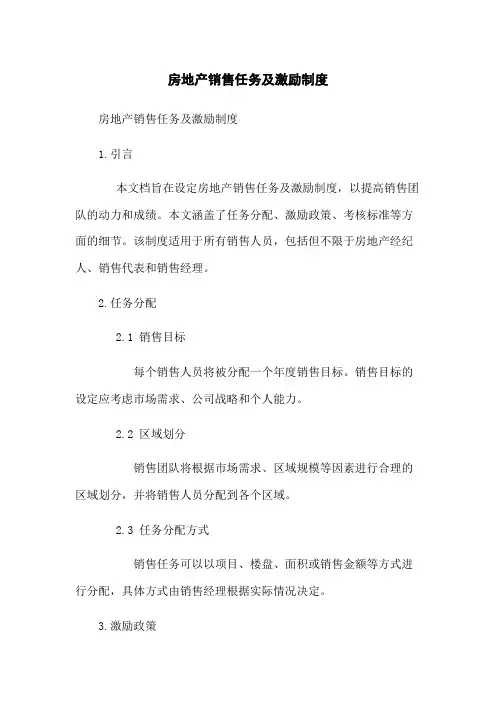 房地产销售任务及激励制度

房地产销售任务及激励制度

1.引言

本文档旨在设定房地产销售任务及激励制度，以提高销售团队的动力和成绩。本文涵盖了任务分配、激励政策、考核标准等方面的细节。该制度适用于所有销售人员，包括但不限于房地产经纪人、销售代表和销售经理。

2.任务分配

2.1 销售目标

每个销售人员将被分配一个年度销售目标。销售目标的设定应考虑市场需求、公司战略和个人能力。

2.2 区域划分

销售团队将根据市场需求、区域规模等因素进行合理的区域划分，并将销售人员分配到各个区域。

2.3 任务分配方式

销售任务可以以项目、楼盘、面积或销售金额等方式进行分配，具体方式由销售经理根据实际情况决定。

3.激励政策